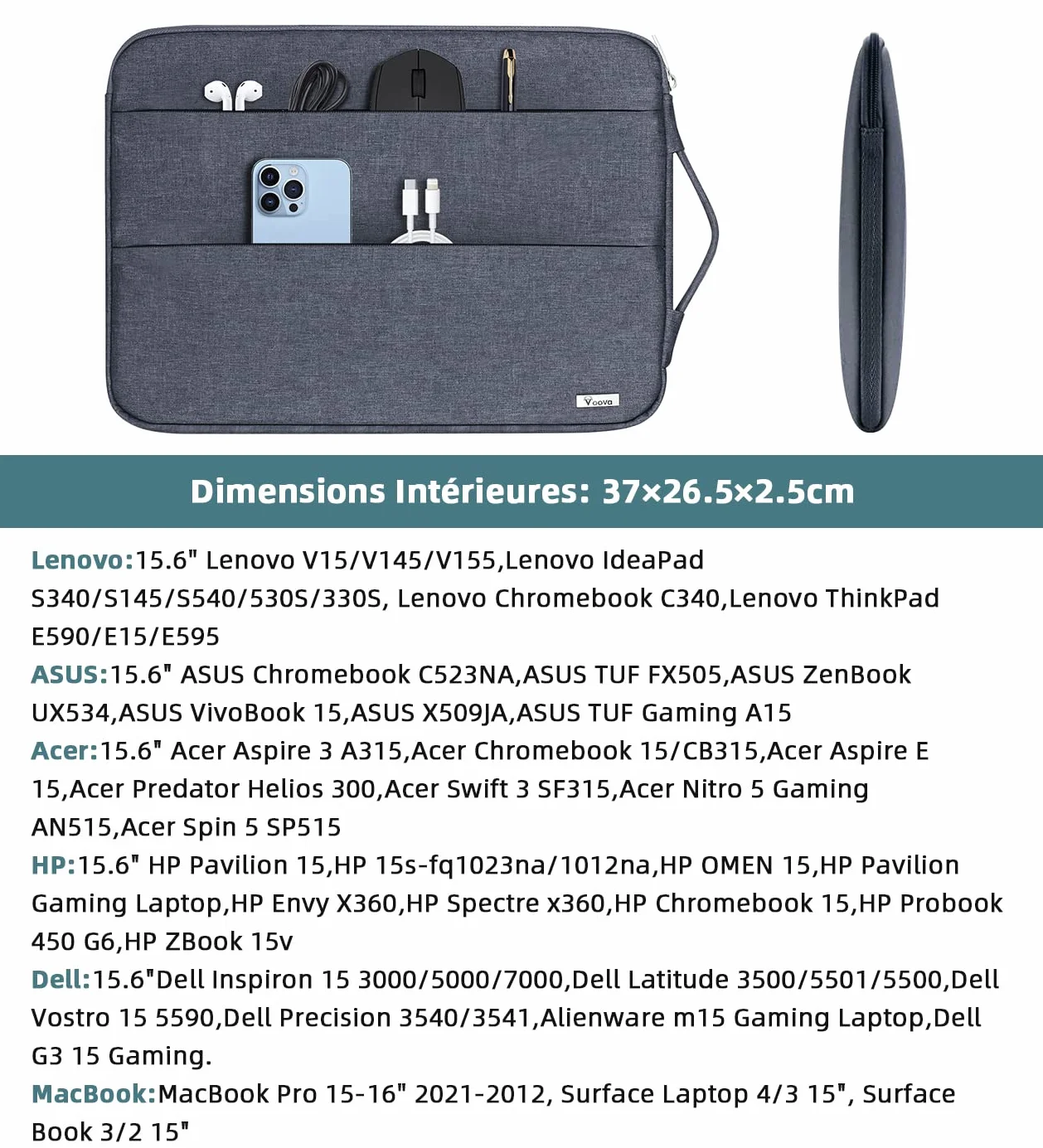 Voova

Dimensions Intérieures: 37×26.5×2.5cm

Lenovo:15.6" Lenovo V15/V145/V155,Lenovo IdeaPad S340/S145/S540/530S/330S, Lenovo Chromebook C340,Lenovo ThinkPad E590/E15/E595

ASUS:15.6" ASUS Chromebook C523NA,ASUS TUF FX505,ASUS ZenBook UX534,ASUS VivoBook 15,ASUS X509JA,ASUS TUF Gaming A15

Acer:15.6" Acer Aspire 3 A315,Acer Chromebook 15/CB315,Acer Aspire E 15,Acer Predator Helios 300,Acer Swift 3 SF315,Acer Nitro 5 Gaming AN515,Acer Spin 5 SP515

HP:15.6" HP Pavilion 15,HP 15s-fq1023na/1012na,HP OMEN 15,HP Pavilion Gaming Laptop,HP Envy X360,HP Spectre x360,HP Chromebook 15,HP Probook 450 G6,HP ZBook 15v

Dell:15.6"Dell Inspiron 15 3000/5000/7000,Dell Latitude 3500/5501/5500,Dell Vostro 15 5590,Dell Precision 3540/3541,Alienware m15 Gaming Laptop,Dell G3 15 Gaming.

MacBook:MacBook Pro 15-16" 2021-2012, Surface Laptop 4/3 15", Surface Book 3/2 15"